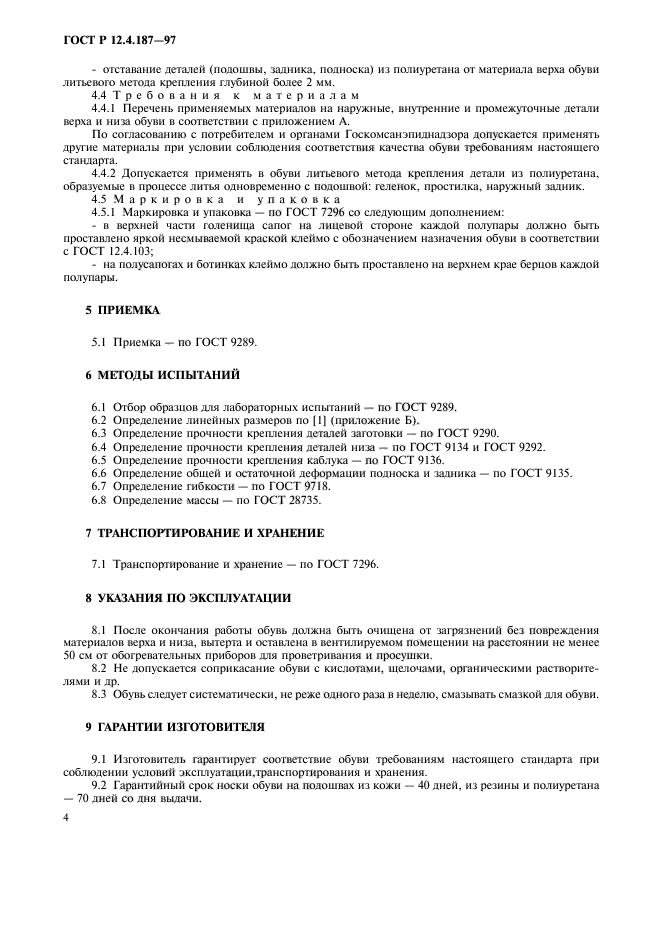 ГОСТ Р 12.4.187—97

- отставание деталей (подошвы, задника, подноска) из полиуретана от материала верха обуви литьевого метода крепления глубиной более 2 мм.

4.4 Требования к материалам

4.4.1 Перечень применяемых материалов на наружные, внутренние и промежуточные детали верха и низа обуви в соответствии с приложением А.

По согласованию с потребителем и органами Госкомсанэпиднадзора допускается применять другие материалы при условии соблюдения соответствия качества обуви требованиям настоящего стандарта.

4.4.2 Допускается применять в обуви литьевого метода крепления детали из полиуретана, образуемые в процессе литья одновременно с подошвой: геленок, простилка, наружный задник.

4.5 Маркировка и упаковка

4.5.1 Маркировка и упаковка — по ГОСТ 7296 со следующим дополнением:

- в верхней части голенища сапог на лицевой стороне каждой полупары должно быть проставлено яркой несмываемой краской клеймо с обозначением назначения обуви в соответствии с ГОСТ 12.4.103;

- на полусапогах и ботинках клеймо должно быть проставлено на верхнем крае берцов каждой полупары.

5 ПРИЕМКА

5.1 Приемка — по ГОСТ 9289.

6 МЕТОДЫ ИСПЫТАНИЙ

6.1 Отбор образцов для лабораторных испытаний — по ГОСТ 9289.
6.2 Определение линейных размеров по [1] (приложение Б).
6.3 Определение прочности крепления деталей заготовки — по ГОСТ 9290.
6.4 Определение прочности крепления деталей низа — по ГОСТ 9134 и ГОСТ 9292.
6.5 Определение прочности крепления каблука — по ГОСТ 9136.
6.6 Определение общей и остаточной деформации подноска и задника — по ГОСТ 9135.
6.7 Определение гибкости — по ГОСТ 9718.
6.8 Определение массы — по ГОСТ 28735.

7 ТРАНСПОРТИРОВАНИЕ И ХРАНЕНИЕ

7.1 Транспортирование и хранение — по ГОСТ 7296.

8 УКАЗАНИЯ ПО ЭКСПЛУАТАЦИИ

8.1 После окончания работы обувь должна быть очищена от загрязнений без повреждения материалов верха и низа, вытерта и оставлена в вентилируемом помещении на расстоянии не менее 50 см от обогревательных приборов для проветривания и просушки.

8.2 Не допускается соприкасание обуви с кислотами, щелочами, органическими растворителями и др.

8.3 Обувь следует систематически, не реже одного раза в неделю, смазывать смазкой для обуви.

9 ГАРАНТИИ ИЗГОТОВИТЕЛЯ

9.1 Изготовитель гарантирует соответствие обуви требованиям настоящего стандарта при соблюдении условий эксплуатации,транспортирования и хранения.

9.2 Гарантийный срок носки обуви на подошвах из кожи — 40 дней, из резины и полиуретана — 70 дней со дня выдачи.

4